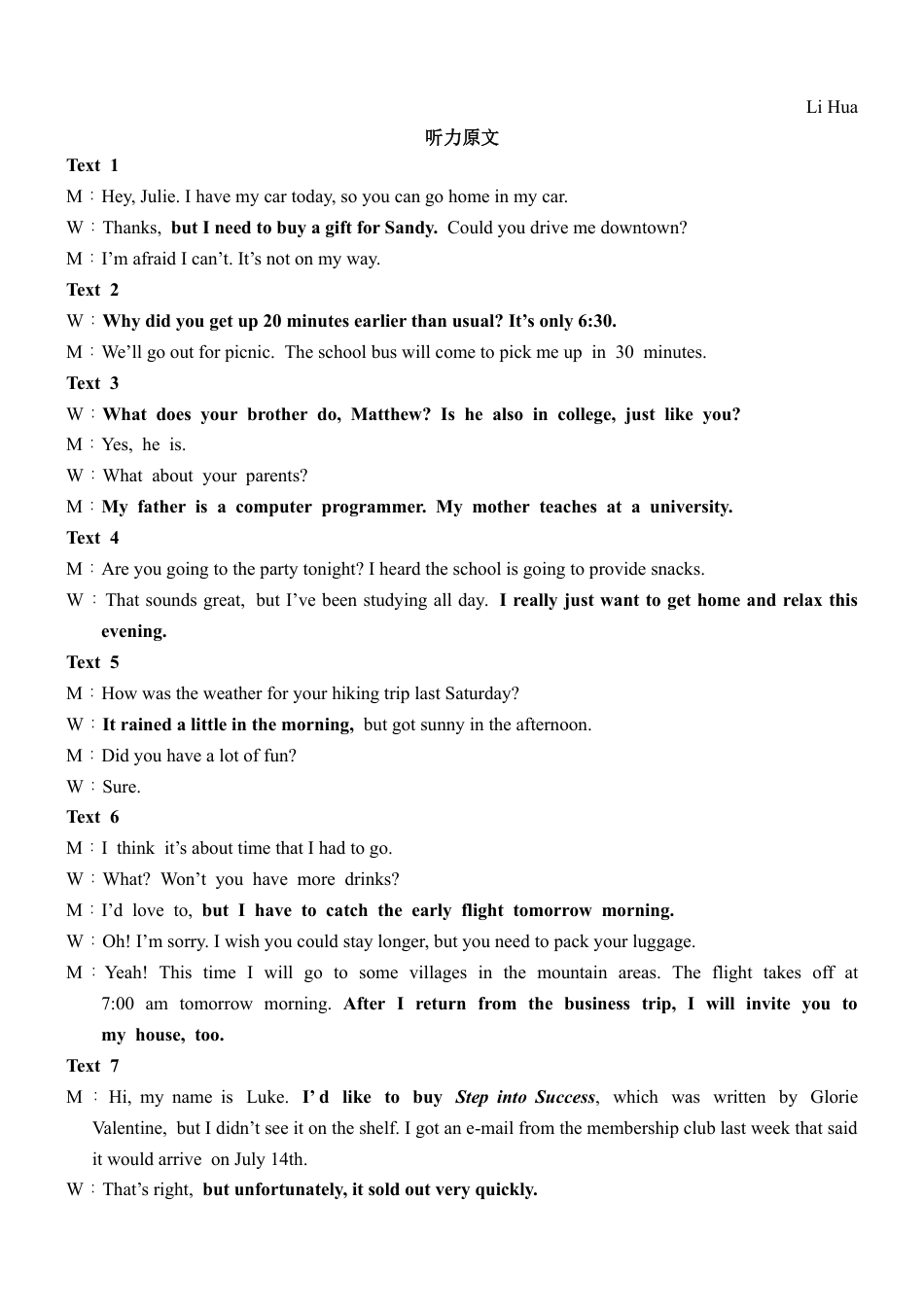 Li Hua

听力原文

Text 1

M：Hey, Julie. I have my car today, so you can go home in my car.

W：Thanks, but I need to buy a gift for Sandy. Could you drive me downtown?

M：I'm afraid I can't. It's not on my way.

Text 2

W：Why did you get up 20 minutes earlier than usual? It's only 6:30.

M：We'll go out for picnic. The school bus will come to pick me up in 30 minutes.

Text 3

W：What does your brother do, Matthew? Is he also in college, just like you?

M：Yes, he is.

W：What about your parents?

M：My father is a computer programmer. My mother teaches at a university.

Text 4

M：Are you going to the party tonight? I heard the school is going to provide snacks.

W：That sounds great, but I've been studying all day. I really just want to get home and relax this evening.

Text 5

M：How was the weather for your hiking trip last Saturday?

W：It rained a little in the morning, but got sunny in the afternoon.

M：Did you have a lot of fun?

W：Sure.

Text 6

M：I think it's about time that I had to go.

W：What? Won't you have more drinks?

M：I'd love to, but I have to catch the early flight tomorrow morning.

W：Oh! I'm sorry. I wish you could stay longer, but you need to pack your luggage.

M：Yeah! This time I will go to some villages in the mountain areas. The flight takes off at 7:00 am tomorrow morning. After I return from the business trip, I will invite you to my house, too.

Text 7

M：Hi, my name is Luke. I'd like to buy Step into Success, which was written by Glorie Valentine, but I didn't see it on the shelf. I got an e-mail from the membership club last week that said it would arrive on July 14th.

W：That's right, but unfortunately, it sold out very quickly.